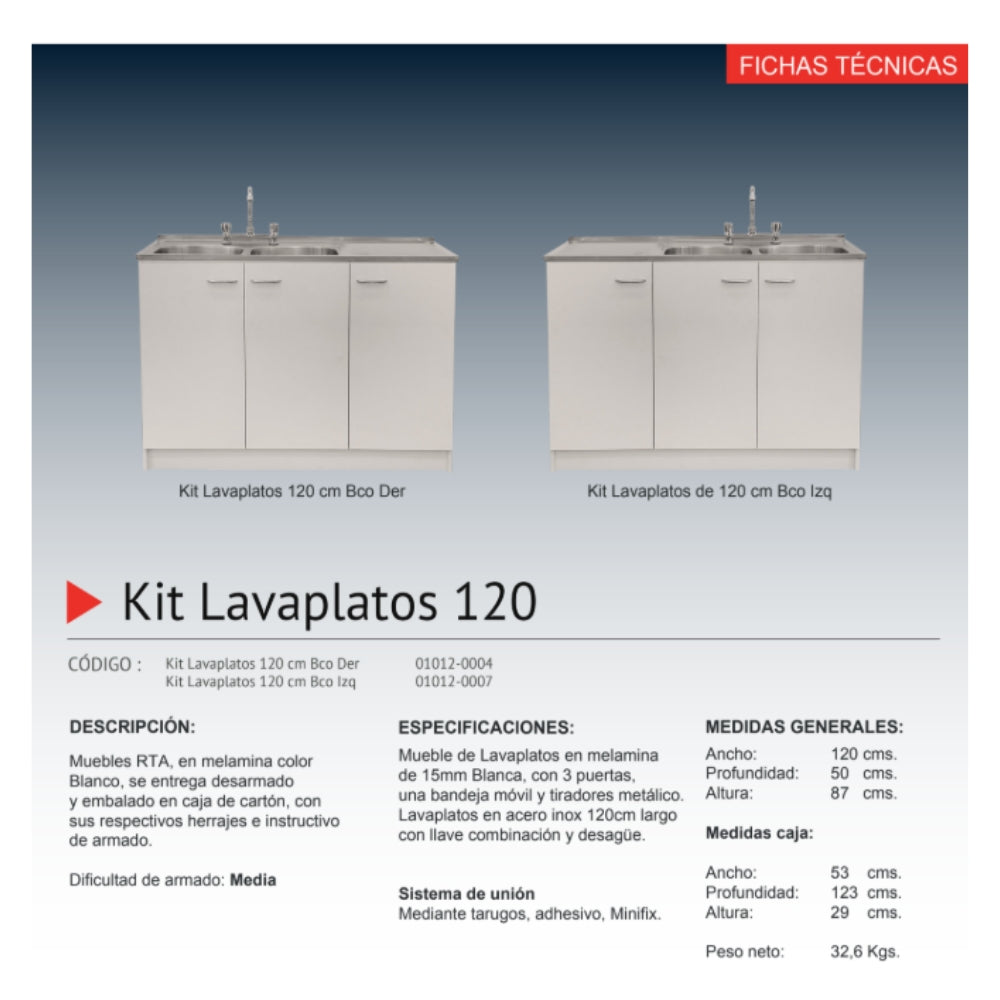 FICHAS TÉCNICAS

Kit Lavaplatos 120 cm Bco Der

Kit Lavaplatos de 120 cm Bco Izq

Kit Lavaplatos 120

CÓDIGO : Kit Lavaplatos 120 cm Bco Der 01012-0004
Kit Lavaplatos 120 cm Bco Izq 01012-0007

DESCRIPCIÓN:

Muebles RTA, en melamina color Blanco, se entrega desarmado y embalado en caja de cartón, con sus respectivos herrajes e instructivo de armado.

Dificultad de armado: Media

ESPECIFICACIONES:

Mueble de Lavaplatos en melamina de 15mm Blanca, con 3 puertas, una bandeja móvil y tiradores metálico. Lavaplatos en acero inox 120cm largo con llave combinación y desagüe.

Sistema de unión
Mediante tarugos, adhesivo, Minifix.

MEDIDAS GENERALES:

Ancho: 120 cms.
Profundidad: 50 cms.
Altura: 87 cms.

Medidas caja:

Ancho: 53 cms.
Profundidad: 123 cms.
Altura: 29 cms.

Peso neto: 32,6 Kgs.